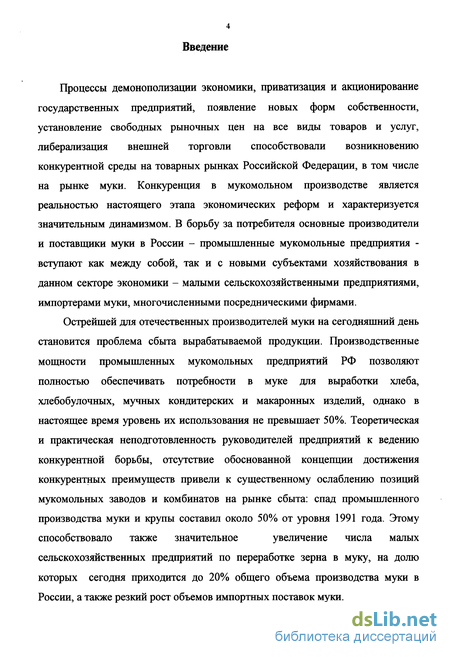 4

Введение

Процессы демонополизации экономики, приватизация и акционирование государственных предприятий, появление новых форм собственности, установление свободных рыночных цен на все виды товаров и услуг, либерализация внешней торговли способствовали возникновению конкурентной среды на товарных рынках Российской Федерации, в том числе на рынке муки. Конкуренция в мукомольном производстве является реальностью настоящего этапа экономических реформ и характеризуется значительным динамизмом. В борьбу за потребителя основные производители и поставщики муки в России – промышленные мукомольные предприятия - вступают как между собой, так и с новыми субъектами хозяйствования в данном секторе экономики – малыми сельскохозяйственными предприятиями, импортерами муки, многочисленными посредническими фирмами.

Острейшей для отечественных производителей муки на сегодняшний день становится проблема сбыта вырабатываемой продукции. Производственные мощности промышленных мукомольных предприятий РФ позволяют полностью обеспечивать потребности в муке для выработки хлеба, хлебобулочных, мучных кондитерских и макаронных изделий, однако в настоящее время уровень их использования не превышает 50%. Теоретическая и практическая неподготовленность руководителей предприятий к ведению конкурентной борьбы, отсутствие обоснованной концепции достижения конкурентных преимуществ привели к существенному ослаблению позиций мукомольных заводов и комбинатов на рынке сбыта: спад промышленного производства муки и крупы составил около 50% от уровня 1991 года. Этому способствовало также значительное увеличение числа малых сельскохозяйственных предприятий по переработке зерна в муку, на долю которых сегодня приходится до 20% общего объема производства муки в России, а также резкий рост объемов импортных поставок муки.

dsLib.net
библиотека диссертаций